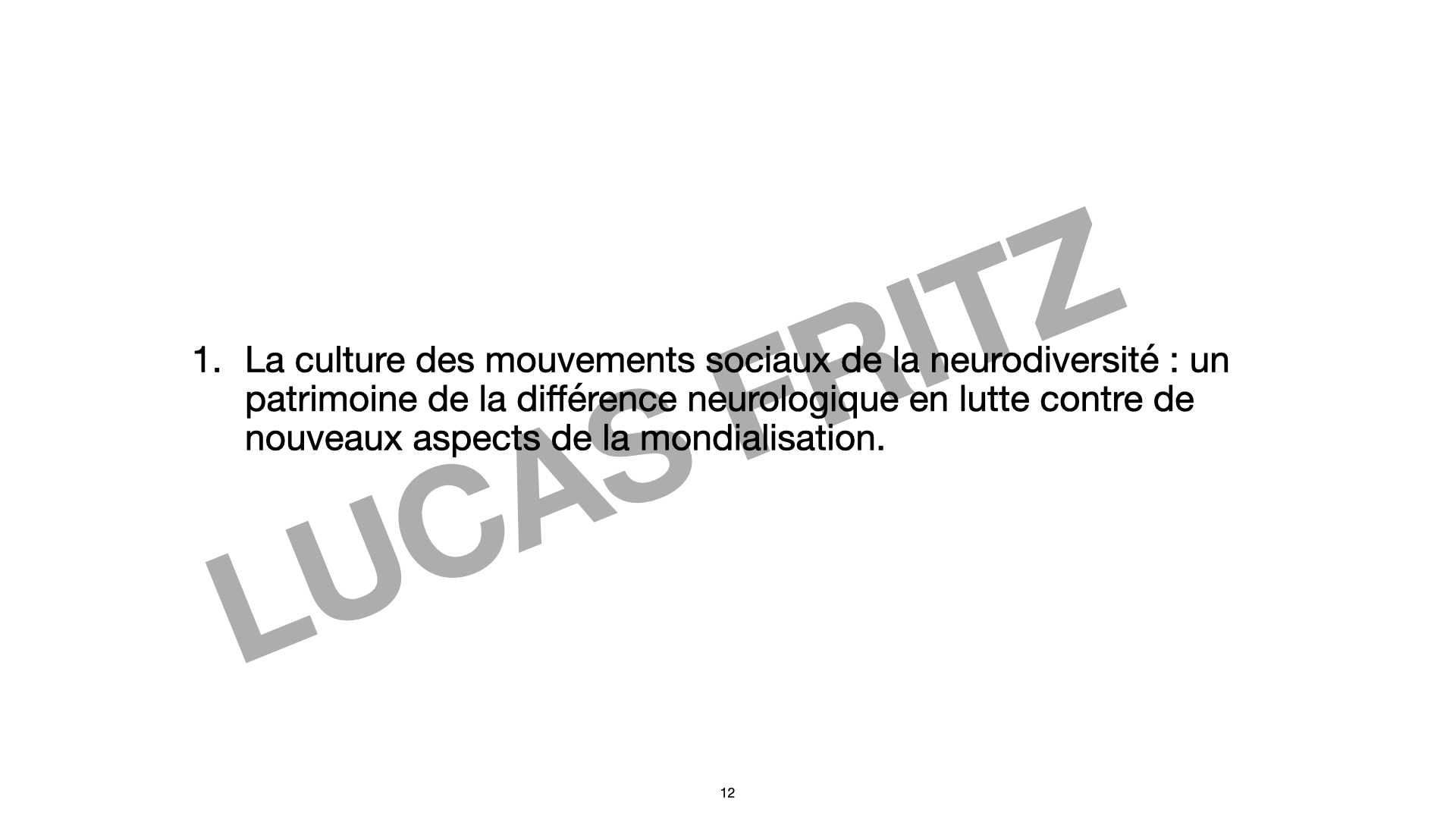 1. La culture des mouvements sociaux de la neurodiversité : un patrimoine de la différence neurologique en lutte contre de nouveaux aspects de la mondialisation.

LUCAS FRITZ

12